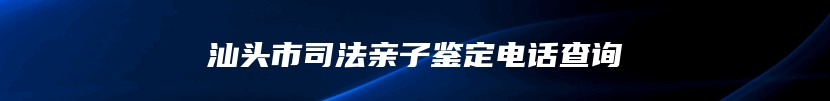 汕头市司法亲子鉴定电话查询